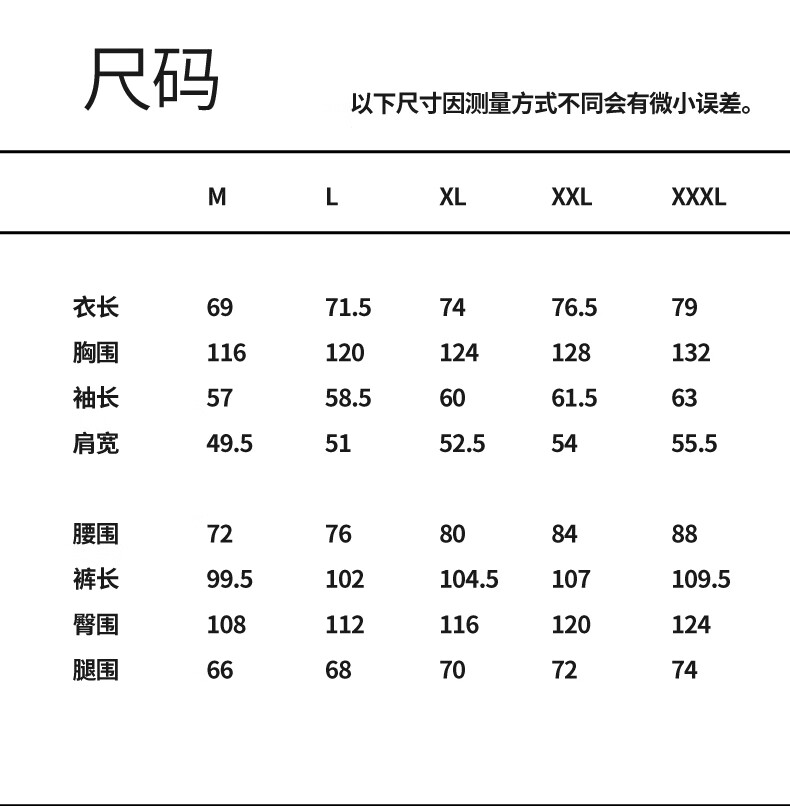 尺码

以下尺寸因测量方式不同会有微小误差。

| | M | L | XL | XXL | XXXL |
|---|---|---|---|---|---|
| 衣长 | 69 | 71.5 | 74 | 76.5 | 79 |
| 胸围 | 116 | 120 | 124 | 128 | 132 |
| 袖长 | 57 | 58.5 | 60 | 61.5 | 63 |
| 肩宽 | 49.5 | 51 | 52.5 | 54 | 55.5 |
| 腰围 | 72 | 76 | 80 | 84 | 88 |
| 裤长 | 99.5 | 102 | 104.5 | 107 | 109.5 |
| 臀围 | 108 | 112 | 116 | 120 | 124 |
| 腿围 | 66 | 68 | 70 | 72 | 74 |